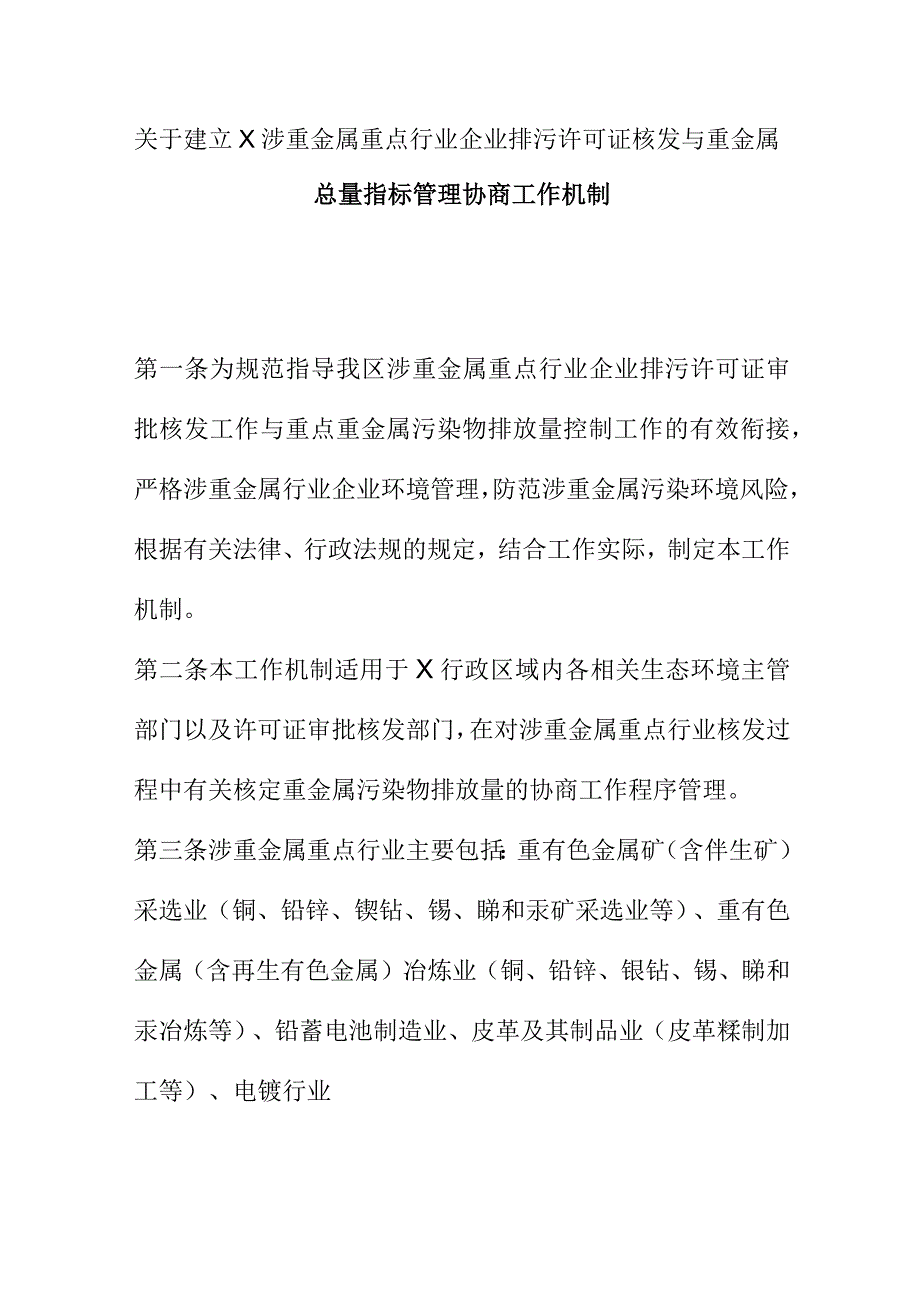 关于建立X涉重金属重点行业企业排污许可证核发与重金属

总量指标管理协商工作机制

第一条为规范指导我区涉重金属重点行业企业排污许可证审批核发工作与重点重金属污染物排放量控制工作的有效衔接，严格涉重金属行业企业环境管理，防范涉重金属污染环境风险，根据有关法律、行政法规的规定，结合工作实际，制定本工作机制。

第二条本工作机制适用于X行政区域内各相关生态环境主管部门以及许可证审批核发部门，在对涉重金属重点行业核发过程中有关核定重金属污染物排放量的协商工作程序管理。

第三条涉重金属重点行业主要包括：重有色金属矿（含伴生矿）采选业（铜、铅锌、锲钻、锡、睇和汞矿采选业等）、重有色金属（含再生有色金属）冶炼业（铜、铅锌、银钻、锡、睇和汞冶炼等）、铅蓄电池制造业、皮革及其制品业（皮革糅制加工等）、电镀行业